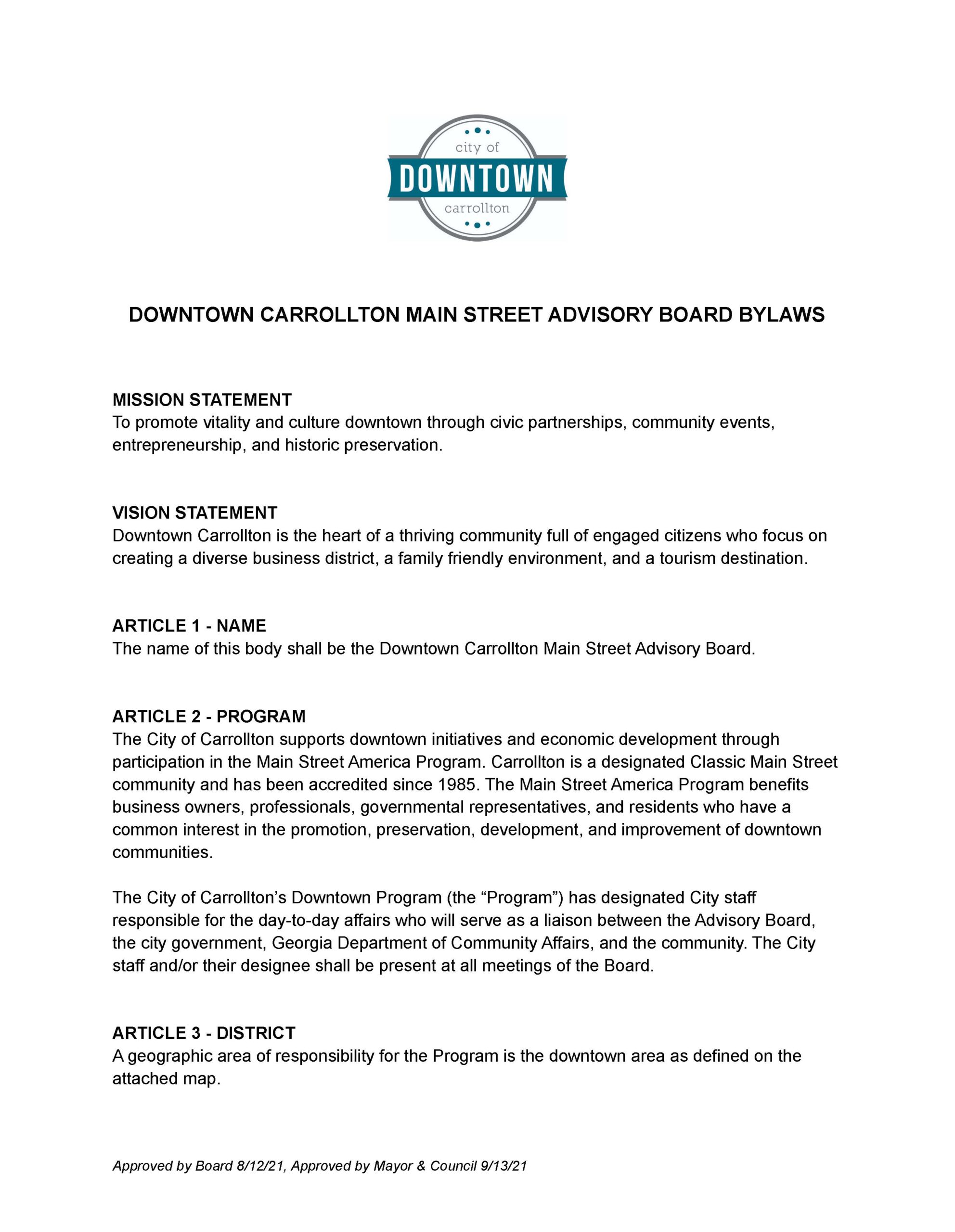 city of
DOWNTOWN
carrollton

DOWNTOWN CARROLLTON MAIN STREET ADVISORY BOARD BYLAWS

MISSION STATEMENT
To promote vitality and culture downtown through civic partnerships, community events, entrepreneurship, and historic preservation.

VISION STATEMENT
Downtown Carrollton is the heart of a thriving community full of engaged citizens who focus on creating a diverse business district, a family friendly environment, and a tourism destination.

ARTICLE 1 - NAME
The name of this body shall be the Downtown Carrollton Main Street Advisory Board.

ARTICLE 2 - PROGRAM
The City of Carrollton supports downtown initiatives and economic development through participation in the Main Street America Program. Carrollton is a designated Classic Main Street community and has been accredited since 1985. The Main Street America Program benefits business owners, professionals, governmental representatives, and residents who have a common interest in the promotion, preservation, development, and improvement of downtown communities.

The City of Carrollton's Downtown Program (the "Program") has designated City staff responsible for the day-to-day affairs who will serve as a liaison between the Advisory Board, the city government, Georgia Department of Community Affairs, and the community. The City staff and/or their designee shall be present at all meetings of the Board.

ARTICLE 3 - DISTRICT
A geographic area of responsibility for the Program is the downtown area as defined on the attached map.

Approved by Board 8/12/21, Approved by Mayor & Council 9/13/21